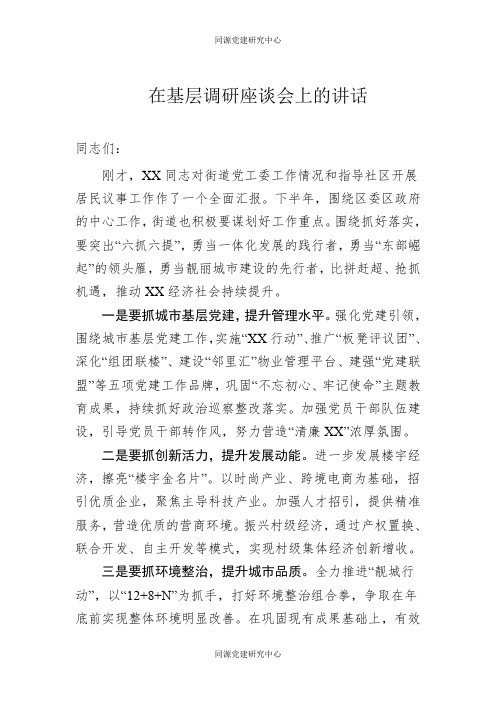 同源党建研究中心

在基层调研座谈会上的讲话

同志们：

刚才，XX同志对街道党工委工作情况和指导社区开展居民议事工作作了一个全面汇报。下半年，围绕区委区政府的中心工作，街道也积极要谋划好工作重点。围绕抓好落实，要突出“六抓六提”，勇当一体化发展的践行者，勇当“东部崛起”的领头雁，勇当靓丽城市建设的先行者，比拼赶超、抢抓机遇，推动XX经济社会持续提升。

一是要抓城市基层党建，提升管理水平。强化党建引领，围绕城市基层党建工作，实施“XX行动”、推广“板凳评议团”、深化“组团联楼”、建设“邻里汇”物业管理平台、建强“党建联盟”等五项党建工作品牌，巩固“不忘初心、牢记使命”主题教育成果，持续抓好政治巡察整改落实。加强党员干部队伍建设，引导党员干部转作风，努力营造“清廉XX”浓厚氛围。

二是要抓创新活力，提升发展动能。进一步发展楼宇经济，擦亮“楼宇金名片”。以时尚产业、跨境电商为基础，招引优质企业，聚焦主导科技产业。加强人才招引，提供精准服务，营造优质的营商环境。振兴村级经济，通过产权置换、联合开发、自主开发等模式，实现村级集体经济创新增收。

三是要抓环境整治，提升城市品质。全力推进“靓城行动”，以“12+8+N”为抓手，打好环境整治组合拳，争取在年底前实现整体环境明显改善。在巩固现有成果基础上，有效

同源党建研究中心